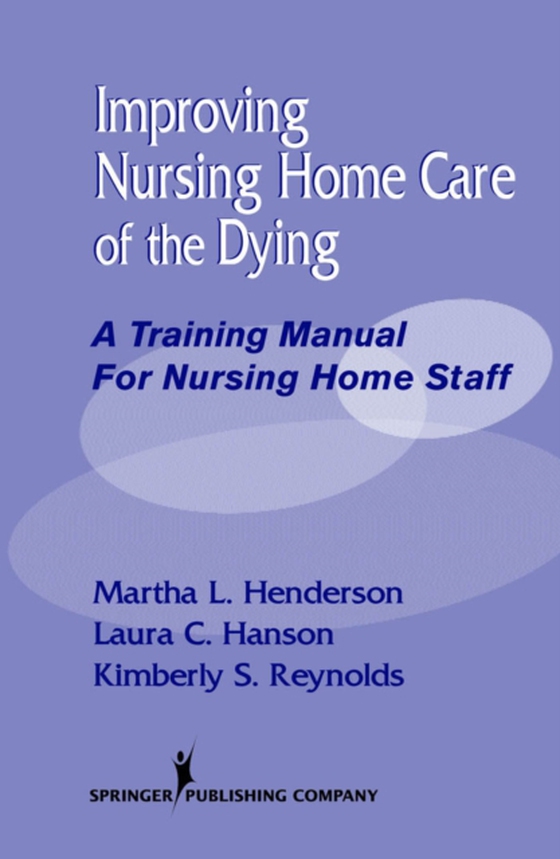 Improving Nursing Home Care of the Dying

A Training Manual For Nursing Home Staff

Martha L. Henderson
Laura C. Hanson
Kimberly S. Reynolds

SPRINGER PUBLISHING COMPANY